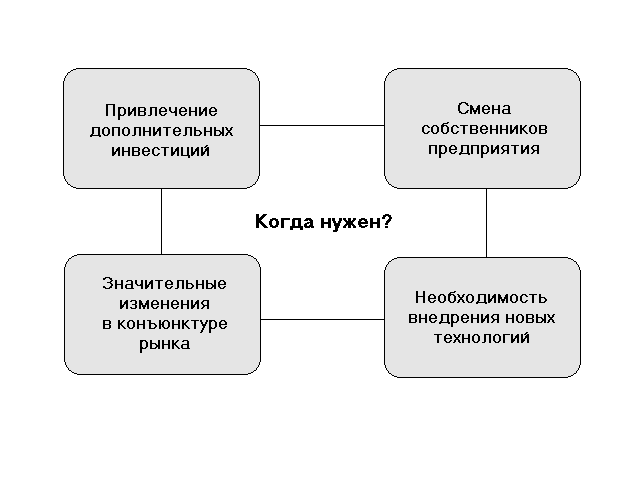 Привлечение дополнительных инвестиций

Смена собственников предприятия

Когда нужен?

Значительные изменения в конъюнктуре рынка

Необходимость внедрения новых технологий